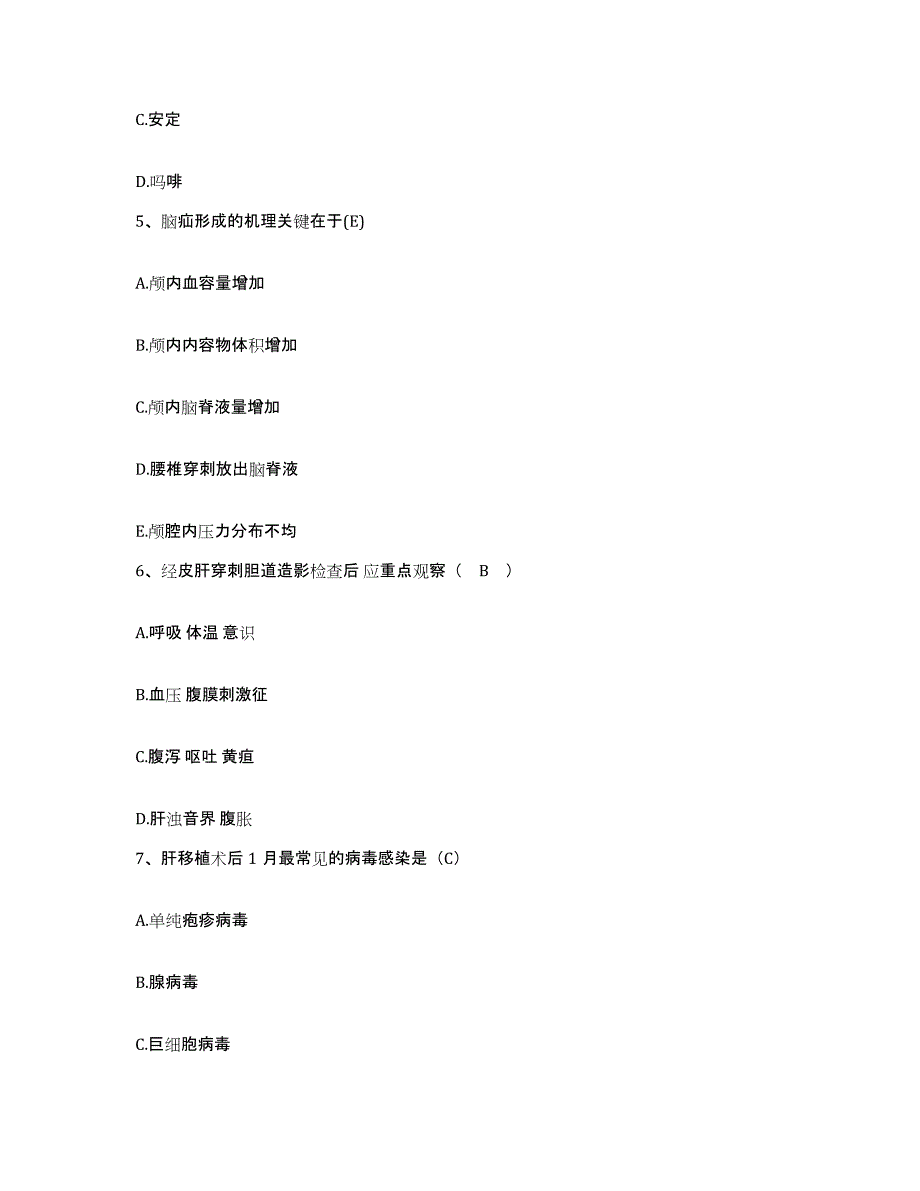 C.安定

D.吗啡

5、脑疝形成的机理关键在于(E)

A.颅内血容量增加

B.颅内内容物体积增加

C.颅内脑脊液量增加

D.腰椎穿刺放出脑脊液

E.颅腔内压力分布不均

6、经皮肝穿刺胆道造影检查后 应重点观察（ B ）

A.呼吸 体温 意识

B.血压 腹膜刺激征

C.腹泻 呕吐 黄疸

D.肝浊音界 腹胀

7、肝移植术后 1 月最常见的病毒感染是（C）

A.单纯疱疹病毒

B.腺病毒

C.巨细胞病毒